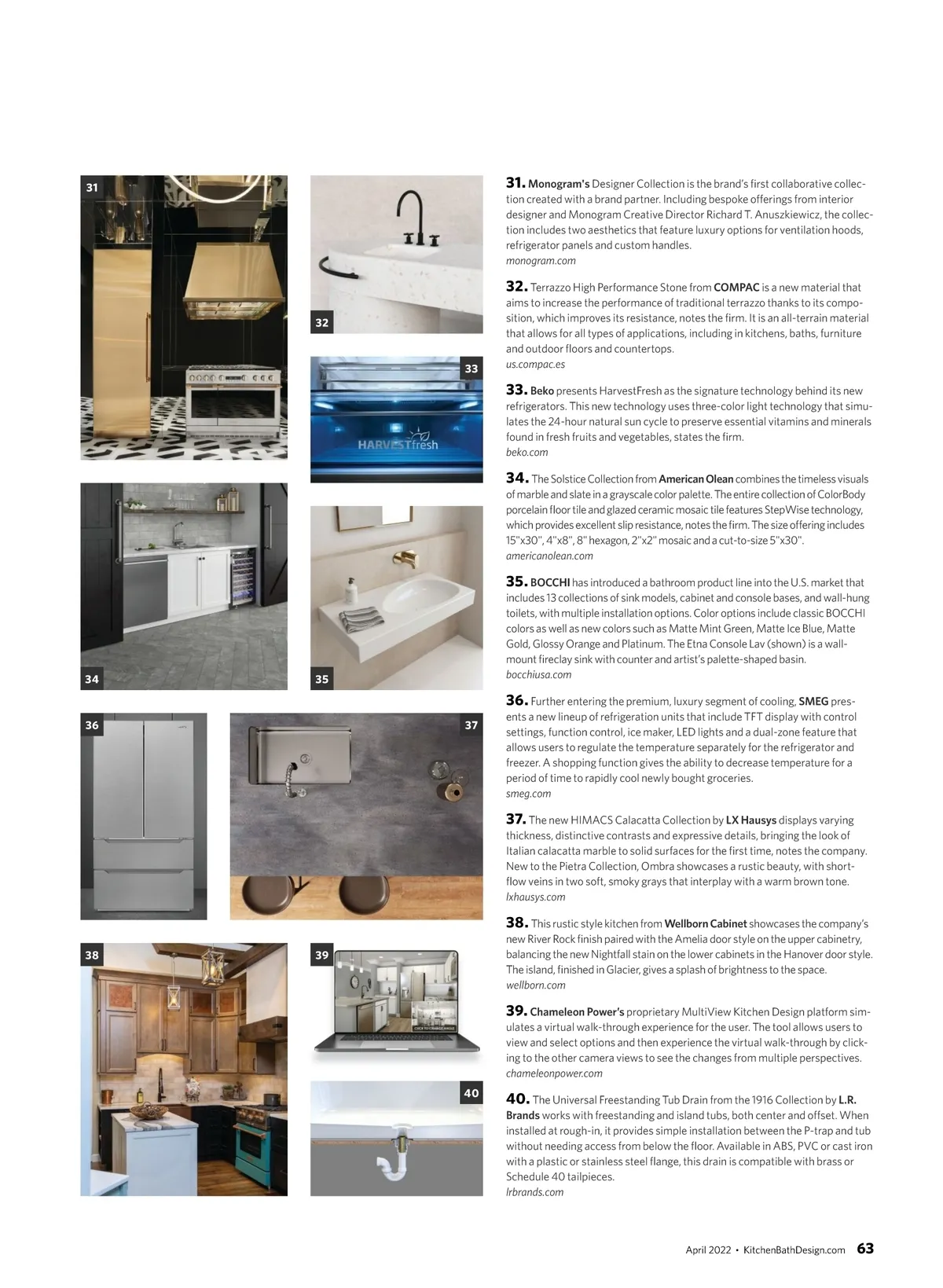 31

32

33

HARVESTfresh

34

35

36

37

38

39

CLICK TO CHANGE ANGLE

40

31. Monogram's Designer Collection is the brand's first collaborative collection created with a brand partner. Including bespoke offerings from interior designer and Monogram Creative Director Richard T. Anuszkiewicz, the collection includes two aesthetics that feature luxury options for ventilation hoods, refrigerator panels and custom handles.
monogram.com

32. Terrazzo High Performance Stone from COMPAC is a new material that aims to increase the performance of traditional terrazzo thanks to its composition, which improves its resistance, notes the firm. It is an all-terrain material that allows for all types of applications, including in kitchens, baths, furniture and outdoor floors and countertops.
us.compac.es

33. Beko presents HarvestFresh as the signature technology behind its new refrigerators. This new technology uses three-color light technology that simulates the 24-hour natural sun cycle to preserve essential vitamins and minerals found in fresh fruits and vegetables, states the firm.
beko.com

34. The Solstice Collection from American Olean combines the timeless visuals of marble and slate in a grayscale color palette. The entire collection of ColorBody porcelain floor tile and glazed ceramic mosaic tile features StepWise technology, which provides excellent slip resistance, notes the firm. The size offering includes 15"x30", 4"x8", 8" hexagon, 2"x2" mosaic and a cut-to-size 5"x30".
americanolean.com

35. BOCCHI has introduced a bathroom product line into the U.S. market that includes 13 collections of sink models, cabinet and console bases, and wall-hung toilets, with multiple installation options. Color options include classic BOCCHI colors as well as new colors such as Matte Mint Green, Matte Ice Blue, Matte Gold, Glossy Orange and Platinum. The Etna Console Lav (shown) is a wall-mount fireclay sink with counter and artist's palette-shaped basin.
bocchiusa.com

36. Further entering the premium, luxury segment of cooling, SMEG presents a new lineup of refrigeration units that include TFT display with control settings, function control, ice maker, LED lights and a dual-zone feature that allows users to regulate the temperature separately for the refrigerator and freezer. A shopping function gives the ability to decrease temperature for a period of time to rapidly cool newly bought groceries.
smeg.com

37. The new HIMACS Calacatta Collection by LX Hausys displays varying thickness, distinctive contrasts and expressive details, bringing the look of Italian calacatta marble to solid surfaces for the first time, notes the company. New to the Pietra Collection, Ombra showcases a rustic beauty, with short-flow veins in two soft, smoky grays that interplay with a warm brown tone.
lxhausys.com

38. This rustic style kitchen from Wellborn Cabinet showcases the company's new River Rock finish paired with the Amelia door style on the upper cabinetry, balancing the new Nightfall stain on the lower cabinets in the Hanover door style. The island, finished in Glacier, gives a splash of brightness to the space.
wellborn.com

39. Chameleon Power's proprietary MultiView Kitchen Design platform simulates a virtual walk-through experience for the user. The tool allows users to view and select options and then experience the virtual walk-through by clicking to the other camera views to see the changes from multiple perspectives.
chameleonpower.com

40. The Universal Freestanding Tub Drain from the 1916 Collection by L.R. Brands works with freestanding and island tubs, both center and offset. When installed at rough-in, it provides simple installation between the P-trap and tub without needing access from below the floor. Available in ABS, PVC or cast iron with a plastic or stainless steel flange, this drain is compatible with brass or Schedule 40 tailpieces.
lrbrands.com

April 2022 • KitchenBathDesign.com 63